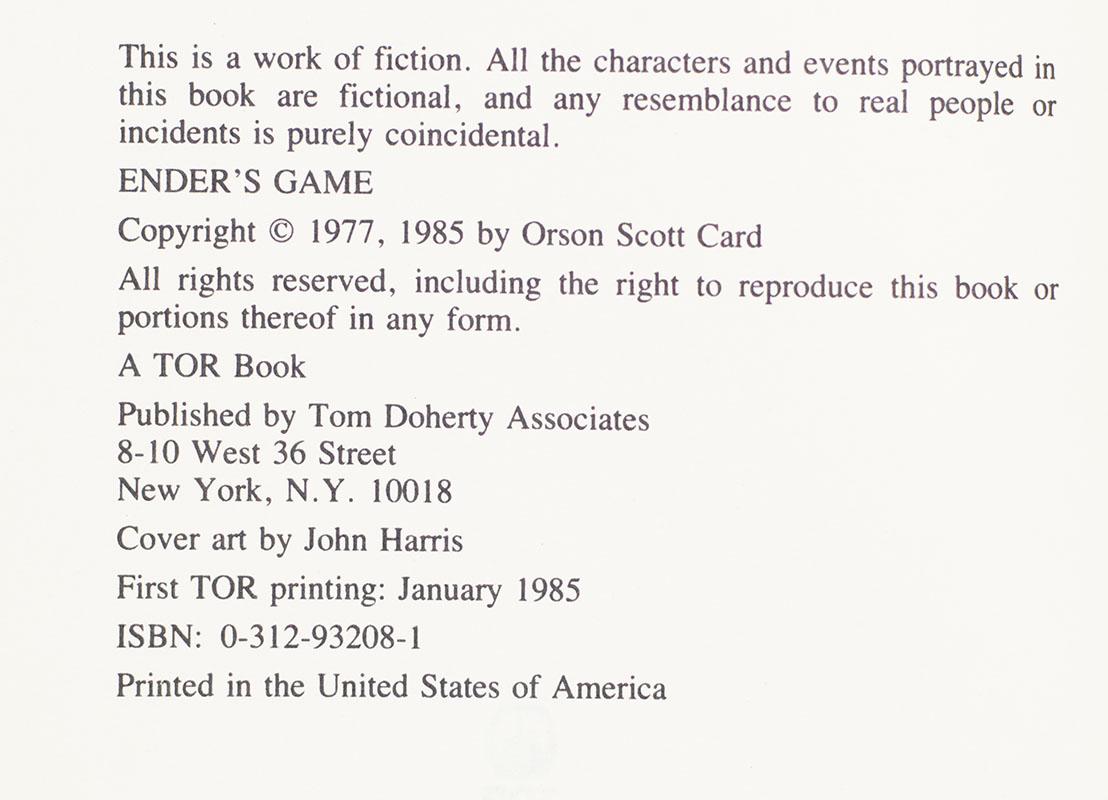 This is a work of fiction. All the characters and events portrayed in this book are fictional, and any resemblance to real people or incidents is purely coincidental.

ENDER'S GAME

Copyright © 1977, 1985 by Orson Scott Card

All rights reserved, including the right to reproduce this book or portions thereof in any form.

A TOR Book

Published by Tom Doherty Associates
8-10 West 36 Street
New York, N.Y. 10018

Cover art by John Harris

First TOR printing: January 1985

ISBN: 0-312-93208-1

Printed in the United States of America